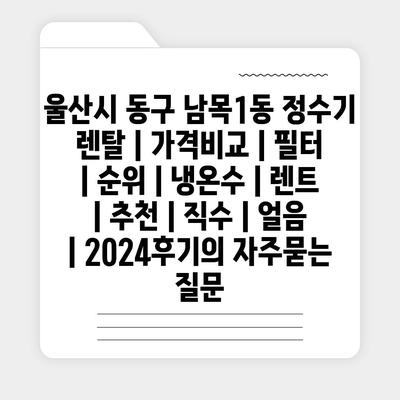 울산시 동구 남목1동 정수기 렌탈 | 가격비교 | 필터 | 순위 | 냉온수 | 렌트 | 추천 | 직수 | 얼음 | 2024후기의 자주묻는 질문